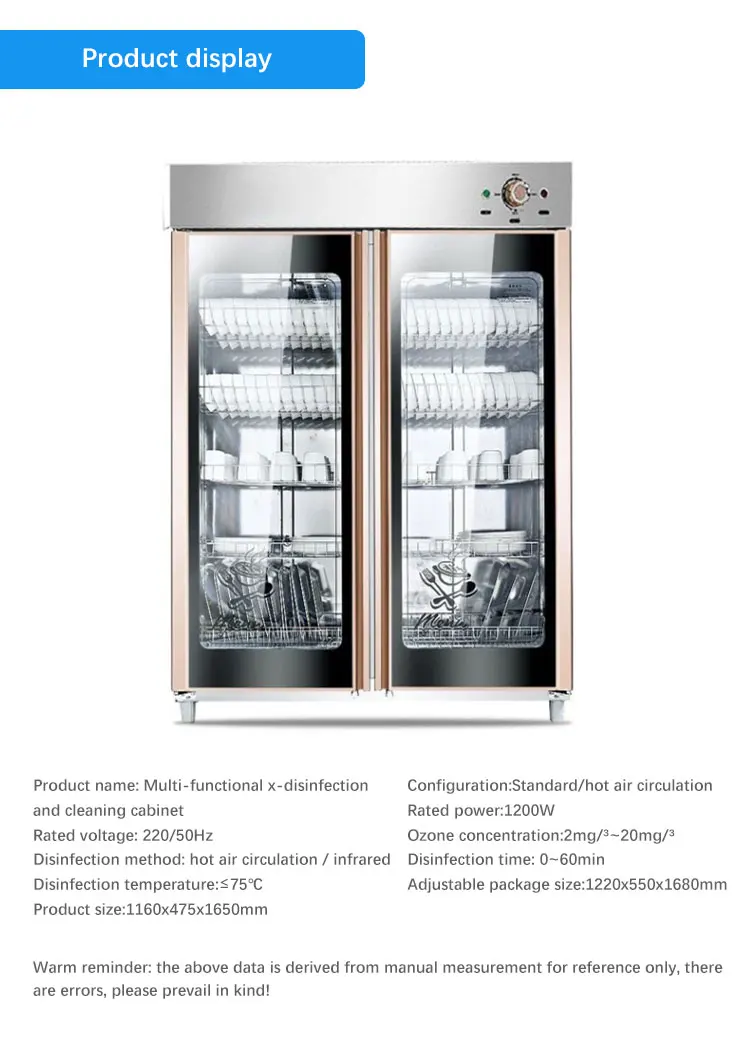 Product display

Product name: Multi-functional x-disinfection and cleaning cabinet
Rated voltage: 220/50Hz
Disinfection method: hot air circulation / infrared
Disinfection temperature:≤75℃
Product size:1160x475x1650mm

Configuration:Standard/hot air circulation
Rated power:1200W
Ozone concentration:2mg/³~20mg/³
Disinfection time: 0~60min
Adjustable package size:1220x550x1680mm

Warm reminder: the above data is derived from manual measurement for reference only, there are errors, please prevail in kind!